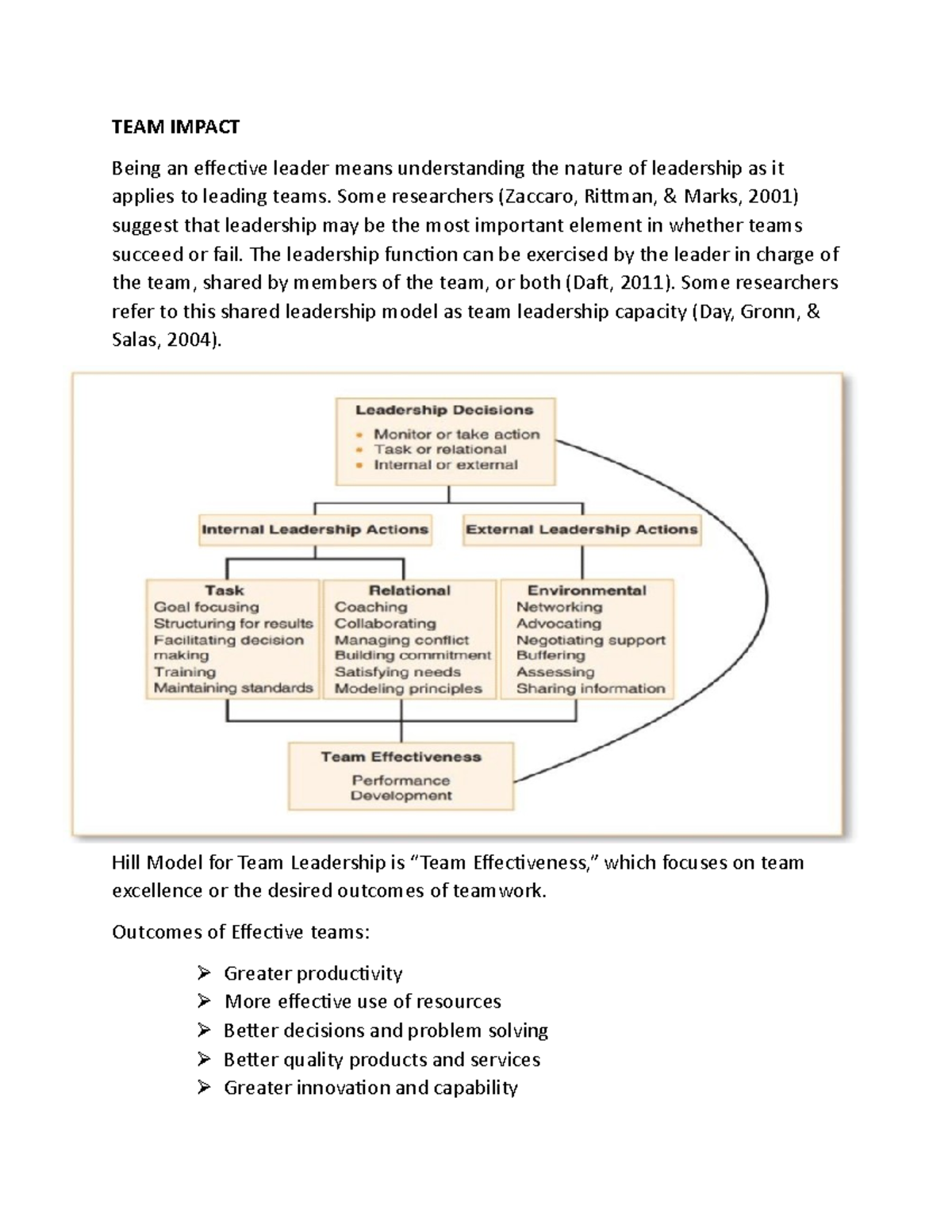 TEAM IMPACT

Being an effective leader means understanding the nature of leadership as it applies to leading teams. Some researchers (Zaccaro, Rittman, & Marks, 2001) suggest that leadership may be the most important element in whether teams succeed or fail. The leadership function can be exercised by the leader in charge of the team, shared by members of the team, or both (Daft, 2011). Some researchers refer to this shared leadership model as team leadership capacity (Day, Gronn, & Salas, 2004).

Leadership Decisions
• Monitor or take action
• Task or relational
• Internal or external

Internal Leadership Actions

External Leadership Actions

Task
Goal focusing
Structuring for results
Facilitating decision making
Training
Maintaining standards

Relational
Coaching
Collaborating
Managing conflict
Building commitment
Satisfying needs
Modeling principles

Environmental
Networking
Advocating
Negotiating support
Buffering
Assessing
Sharing information

Team Effectiveness
Performance
Development

Hill Model for Team Leadership is “Team Effectiveness,” which focuses on team excellence or the desired outcomes of teamwork.

Outcomes of Effective teams:

➢ Greater productivity
➢ More effective use of resources
➢ Better decisions and problem solving
➢ Better quality products and services
➢ Greater innovation and capability